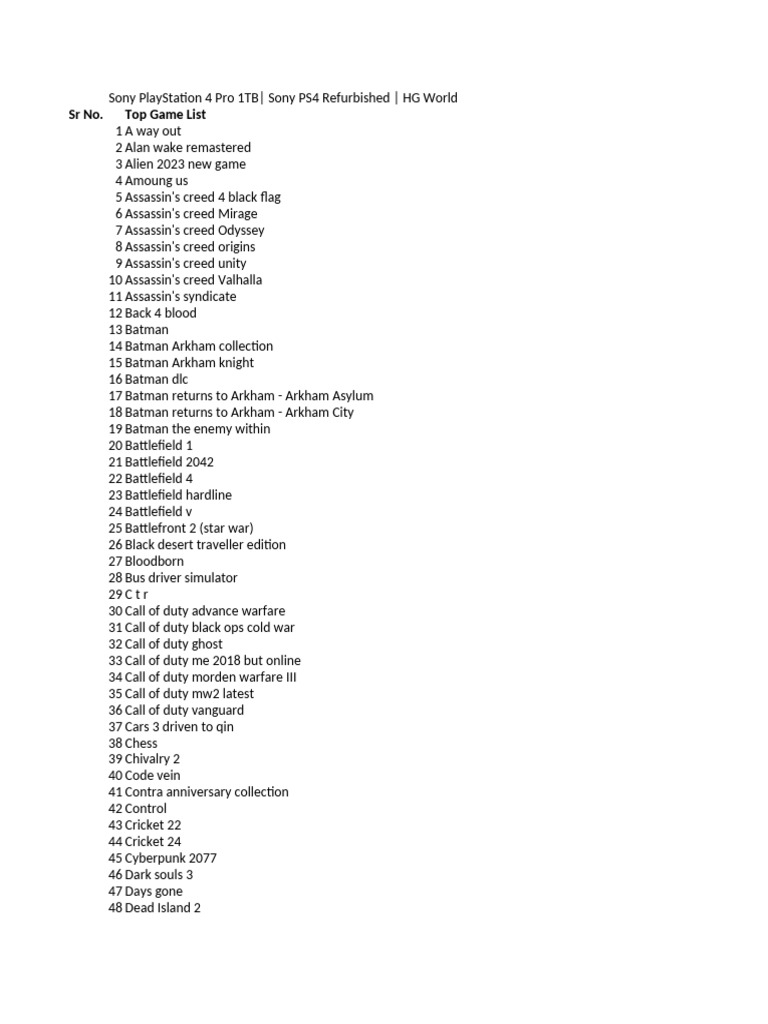 Sony PlayStation 4 Pro 1TB| Sony PS4 Refurbished | HG World

| Sr No. | Top Game List |
|---|---|
| 1 | A way out |
| 2 | Alan wake remastered |
| 3 | Alien 2023 new game |
| 4 | Amoung us |
| 5 | Assassin's creed 4 black flag |
| 6 | Assassin's creed Mirage |
| 7 | Assassin's creed Odyssey |
| 8 | Assassin's creed origins |
| 9 | Assassin's creed unity |
| 10 | Assassin's creed Valhalla |
| 11 | Assassin's syndicate |
| 12 | Back 4 blood |
| 13 | Batman |
| 14 | Batman Arkham collection |
| 15 | Batman Arkham knight |
| 16 | Batman dlc |
| 17 | Batman returns to Arkham - Arkham Asylum |
| 18 | Batman returns to Arkham - Arkham City |
| 19 | Batman the enemy within |
| 20 | Battlefield 1 |
| 21 | Battlefield 2042 |
| 22 | Battlefield 4 |
| 23 | Battlefield hardline |
| 24 | Battlefield v |
| 25 | Battlefront 2 (star war) |
| 26 | Black desert traveller edition |
| 27 | Bloodborn |
| 28 | Bus driver simulator |
| 29 | C t r |
| 30 | Call of duty advance warfare |
| 31 | Call of duty black ops cold war |
| 32 | Call of duty ghost |
| 33 | Call of duty me 2018 but online |
| 34 | Call of duty morden warfare III |
| 35 | Call of duty mw2 latest |
| 36 | Call of duty vanguard |
| 37 | Cars 3 driven to qin |
| 38 | Chess |
| 39 | Chivalry 2 |
| 40 | Code vein |
| 41 | Contra anniversary collection |
| 42 | Control |
| 43 | Cricket 22 |
| 44 | Cricket 24 |
| 45 | Cyberpunk 2077 |
| 46 | Dark souls 3 |
| 47 | Days gone |
| 48 | Dead Island 2 |